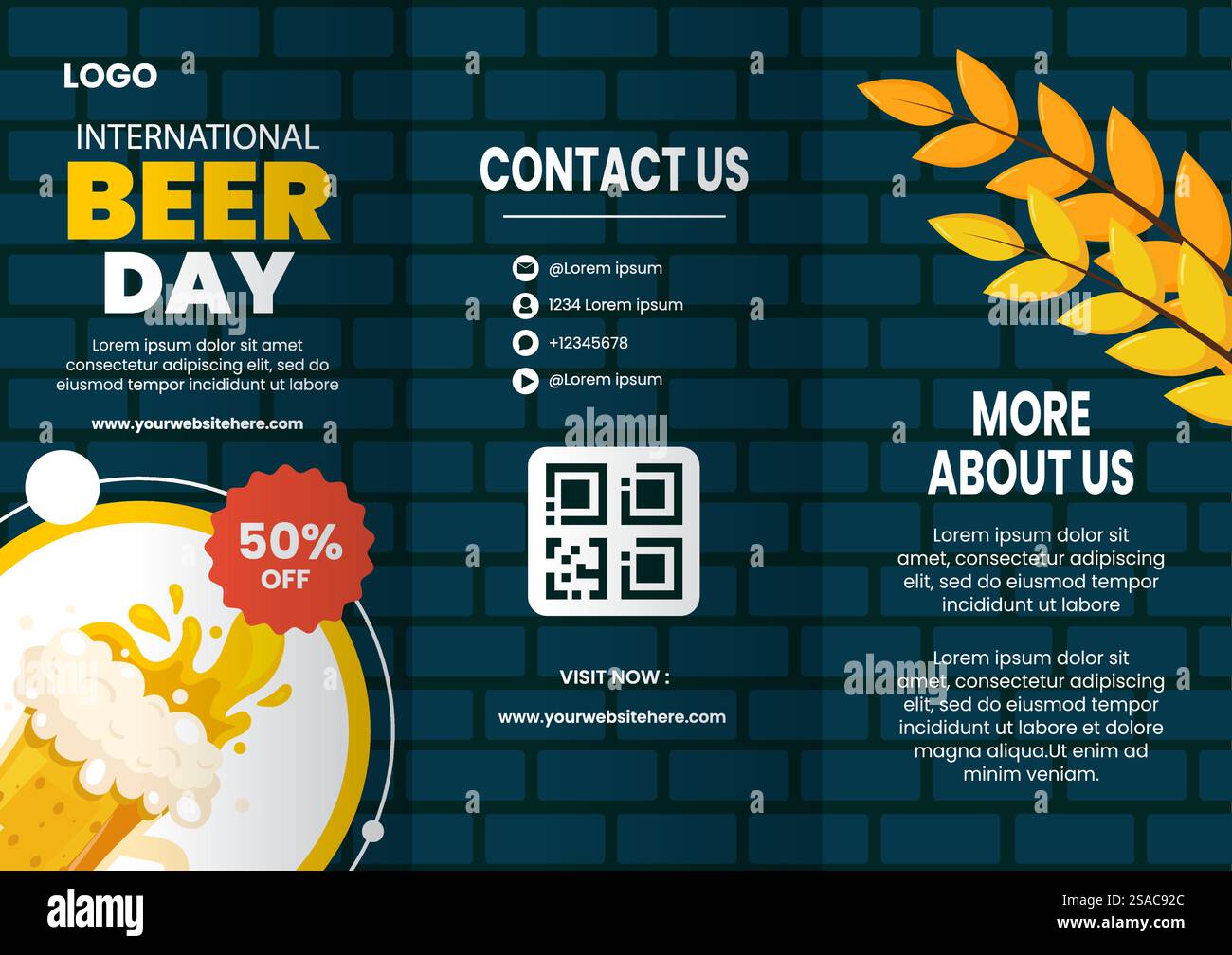 LOGO

INTERNATIONAL
BEER
DAY

Lorem ipsum dolor sit amet consectetur adipiscing elit, sed do eiusmod tempor incididunt ut labore

www.yourwebsitehere.com

50%
OFF

CONTACT US

@Lorem ipsum

1234 Lorem ipsum

+12345678

@Lorem ipsum

VISIT NOW :

www.yourwebsitehere.com

MORE
ABOUT US

Lorem ipsum dolor sit amet, consectetur adipiscing elit, sed do eiusmod tempor incididunt ut labore

Lorem ipsum dolor sit amet, consectetur adipiscing elit, sed do eiusmod tempor incididunt ut labore et dolore magna aliqua.Ut enim ad minim veniam.

alamy

Image ID: 2SAC92C
www.alamy.com